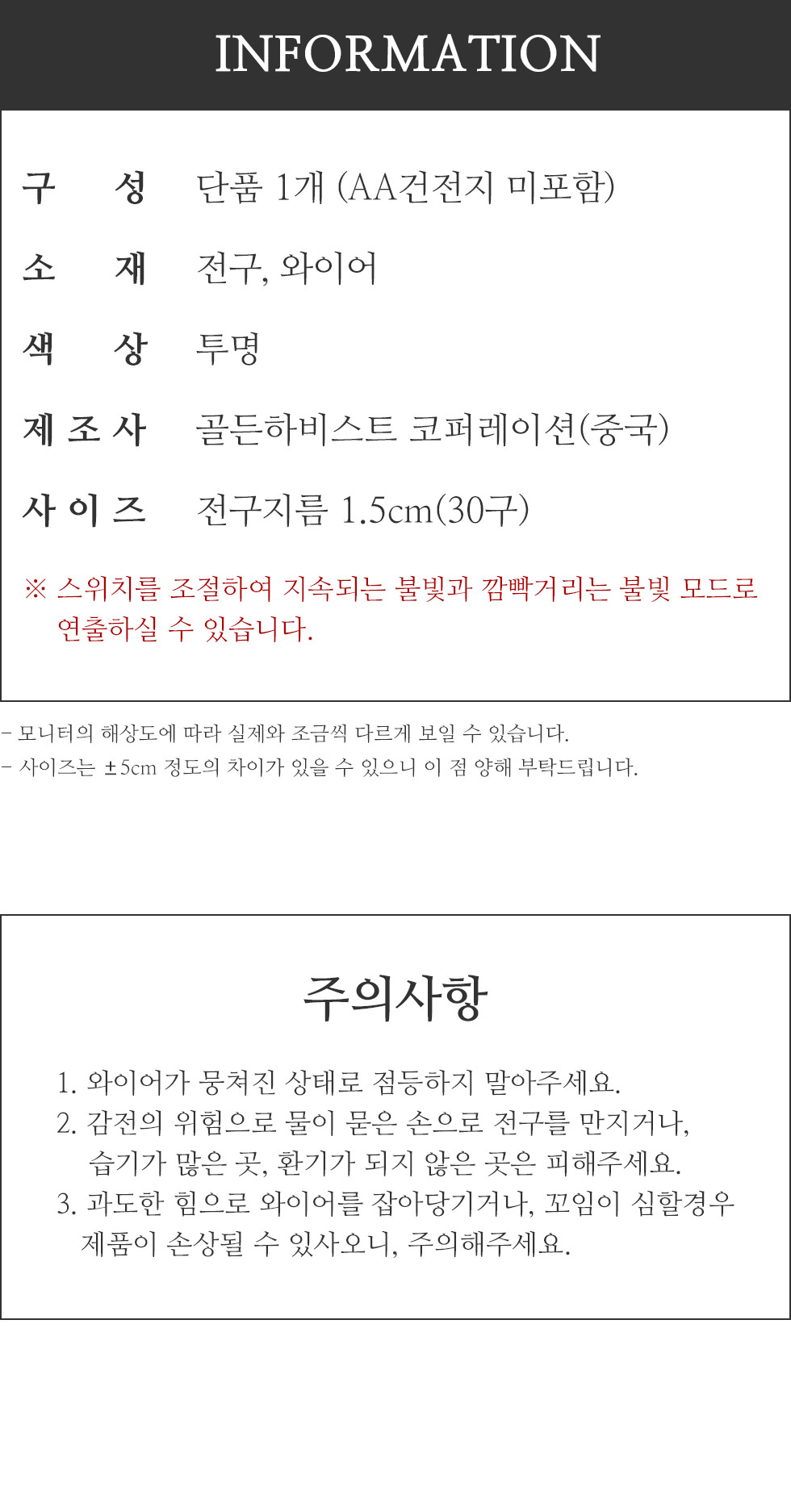 INFORMATION

구 성 단품 1개 (AA건전지 미포함)

소 재 전구, 와이어

색 상 투명

제 조 사 골든하비스트 코퍼레이션(중국)

사 이 즈 전구지름 1.5cm(30구)

※ 스위치를 조절하여 지속되는 불빛과 깜빡거리는 불빛 모드로 연출하실 수 있습니다.

- 모니터의 해상도에 따라 실제와 조금씩 다르게 보일 수 있습니다.
- 사이즈는 ±5cm 정도의 차이가 있을 수 있으니 이 점 양해 부탁드립니다.

주의사항

1. 와이어가 뭉쳐진 상태로 점등하지 말아주세요.
2. 감전의 위험으로 물이 묻은 손으로 전구를 만지거나, 습기가 많은 곳, 환기가 되지 않은 곳은 피해주세요.
3. 과도한 힘으로 와이어를 잡아당기거나, 꼬임이 심할경우 제품이 손상될 수 있사오니, 주의해주세요.